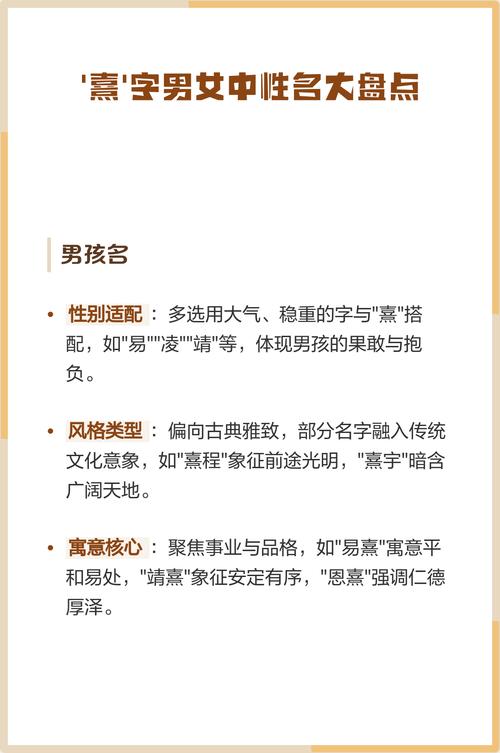 '熹'字男女中性名大盘点

男孩名

• 性别适配：多选用大气、稳重的字与"熹"搭配，如"易""凌""靖"等，体现男孩的果敢与抱负。

• 风格类型：偏向古典雅致，部分名字融入传统文化意象，如"熹程"象征前途光明，"熹宇"暗含广阔天地。

• 寓意核心：聚焦事业与品格，如"易熹"寓意平和易处，"靖熹"象征安定有序，"恩熹"强调仁德厚泽。